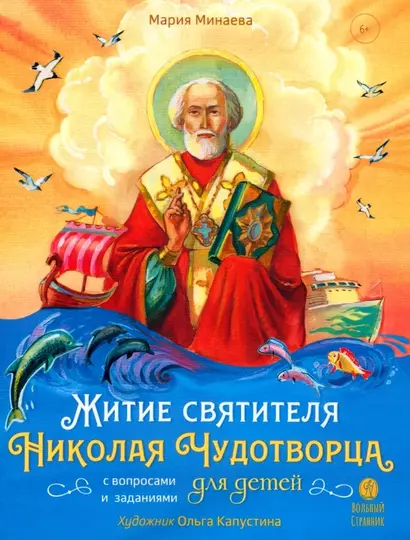 Мария Минаева

6+

Житие святителя
Николая Чудотворца

с вопросами и заданиями

для детей

Художник Ольга Капустина

Вольный Странник